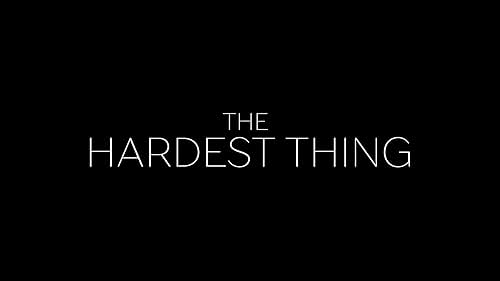 THE
HARDEST THING